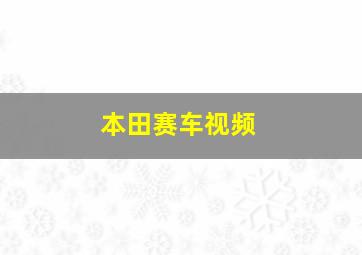 本田赛车视频